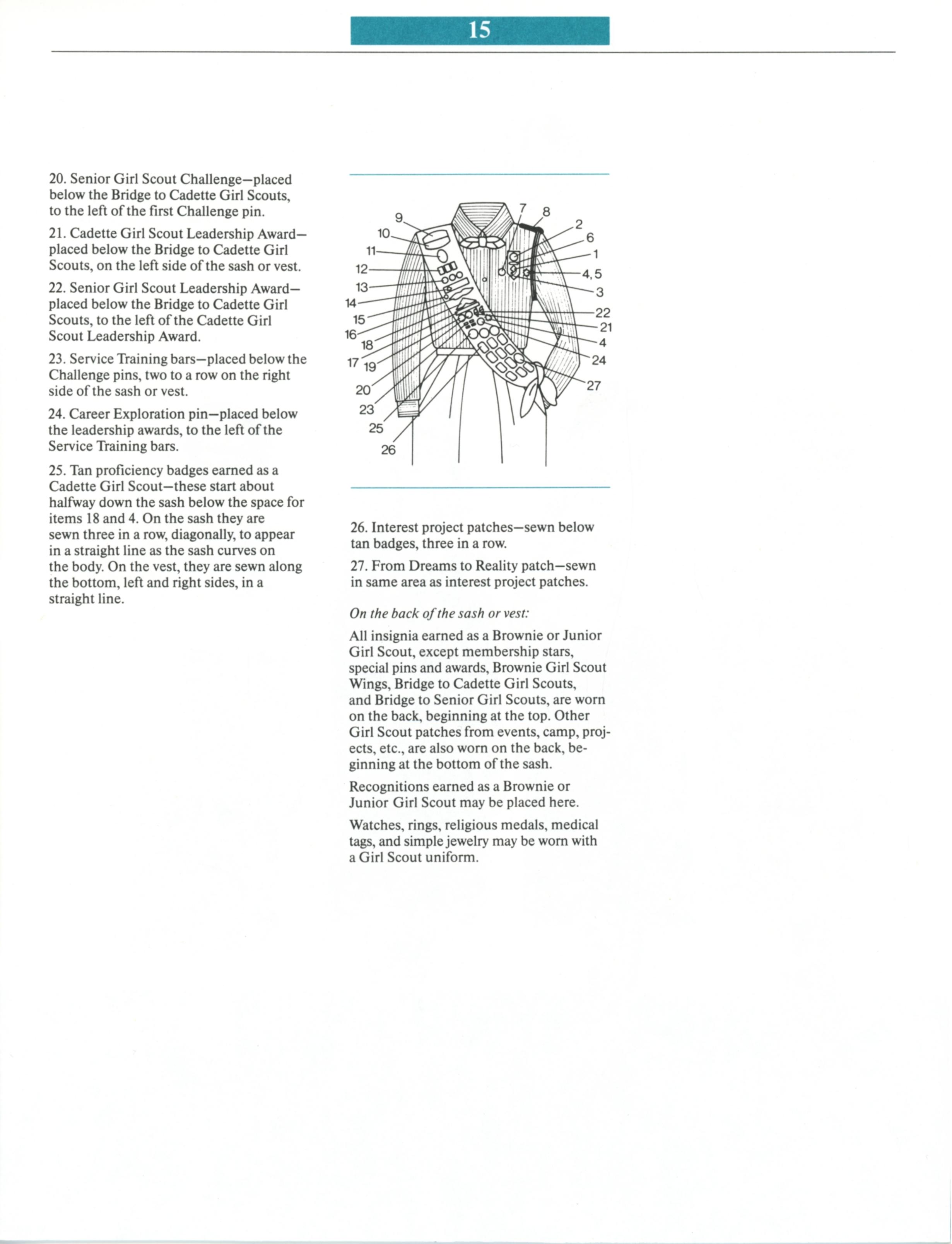 15

20. Senior Girl Scout Challenge—placed below the Bridge to Cadette Girl Scouts, to the left of the first Challenge pin.

21. Cadette Girl Scout Leadership Award—placed below the Bridge to Cadette Girl Scouts, on the left side of the sash or vest.

22. Senior Girl Scout Leadership Award—placed below the Bridge to Cadette Girl Scouts, to the left of the Cadette Girl Scout Leadership Award.

23. Service Training bars—placed below the Challenge pins, two to a row on the right side of the sash or vest.

24. Career Exploration pin—placed below the leadership awards, to the left of the Service Training bars.

25. Tan proficiency badges earned as a Cadette Girl Scout—these start about halfway down the sash below the space for items 18 and 4. On the sash they are sewn three in a row, diagonally, to appear in a straight line as the sash curves on the body. On the vest, they are sewn along the bottom, left and right sides, in a straight line.

9 10 11 12 13 14 15 16 18 17 19 20 23 25 26 7 8 2 6 1 4, 5 3 22 21 4 24 27

26. Interest project patches—sewn below tan badges, three in a row.

27. From Dreams to Reality patch—sewn in same area as interest project patches.

On the back of the sash or vest:

All insignia earned as a Brownie or Junior Girl Scout, except membership stars, special pins and awards, Brownie Girl Scout Wings, Bridge to Cadette Girl Scouts, and Bridge to Senior Girl Scouts, are worn on the back, beginning at the top. Other Girl Scout patches from events, camp, projects, etc., are also worn on the back, beginning at the bottom of the sash.

Recognitions earned as a Brownie or Junior Girl Scout may be placed here.

Watches, rings, religious medals, medical tags, and simple jewelry may be worn with a Girl Scout uniform.